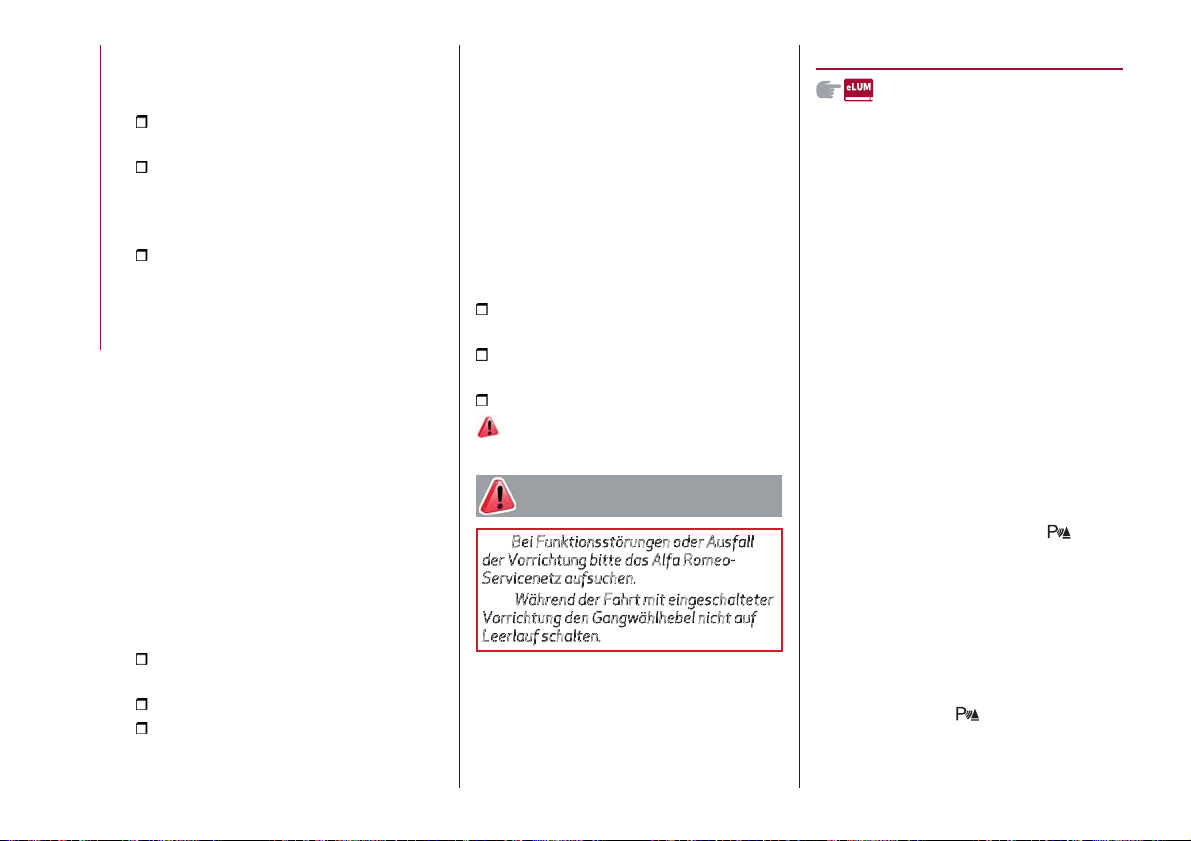 eLUM

Bei Funktionsstörungen oder Ausfall der Vorrichtung bitte das Alfa Romeo-Servicenetz aufsuchen.

Während der Fahrt mit eingeschalteter Vorrichtung den Gangwählhebel nicht auf Leerlauf schalten.